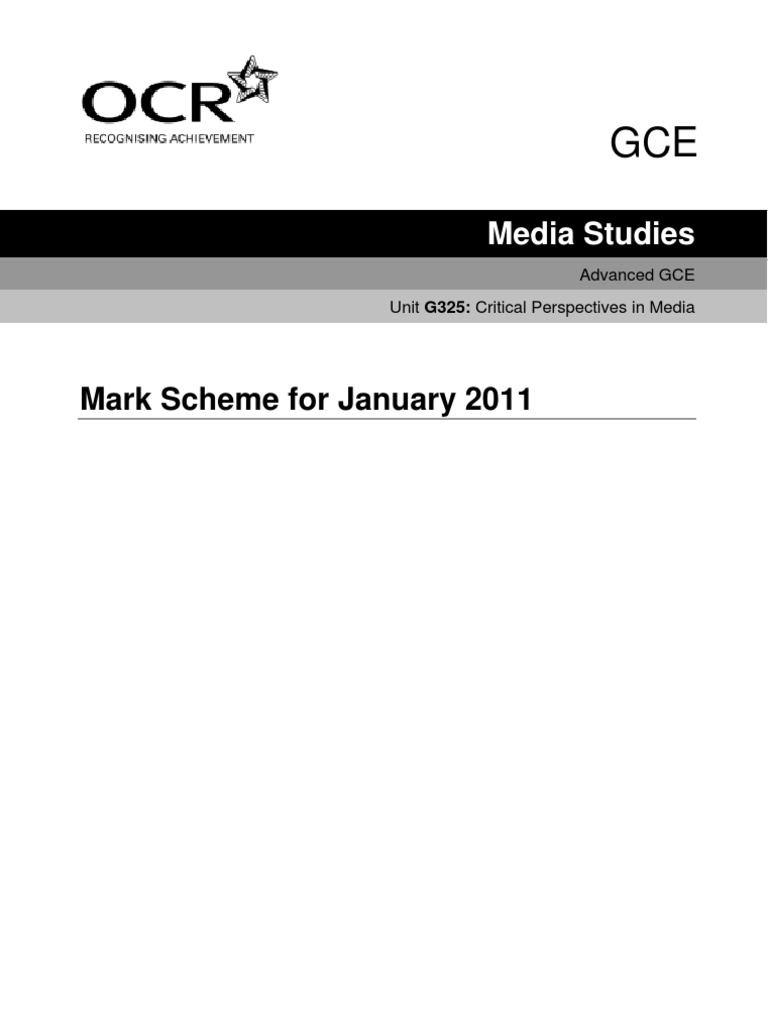 OCR
RECOGNISING ACHIEVEMENT

GCE

Media Studies

Advanced GCE

Unit G325: Critical Perspectives in Media

Mark Scheme for January 2011